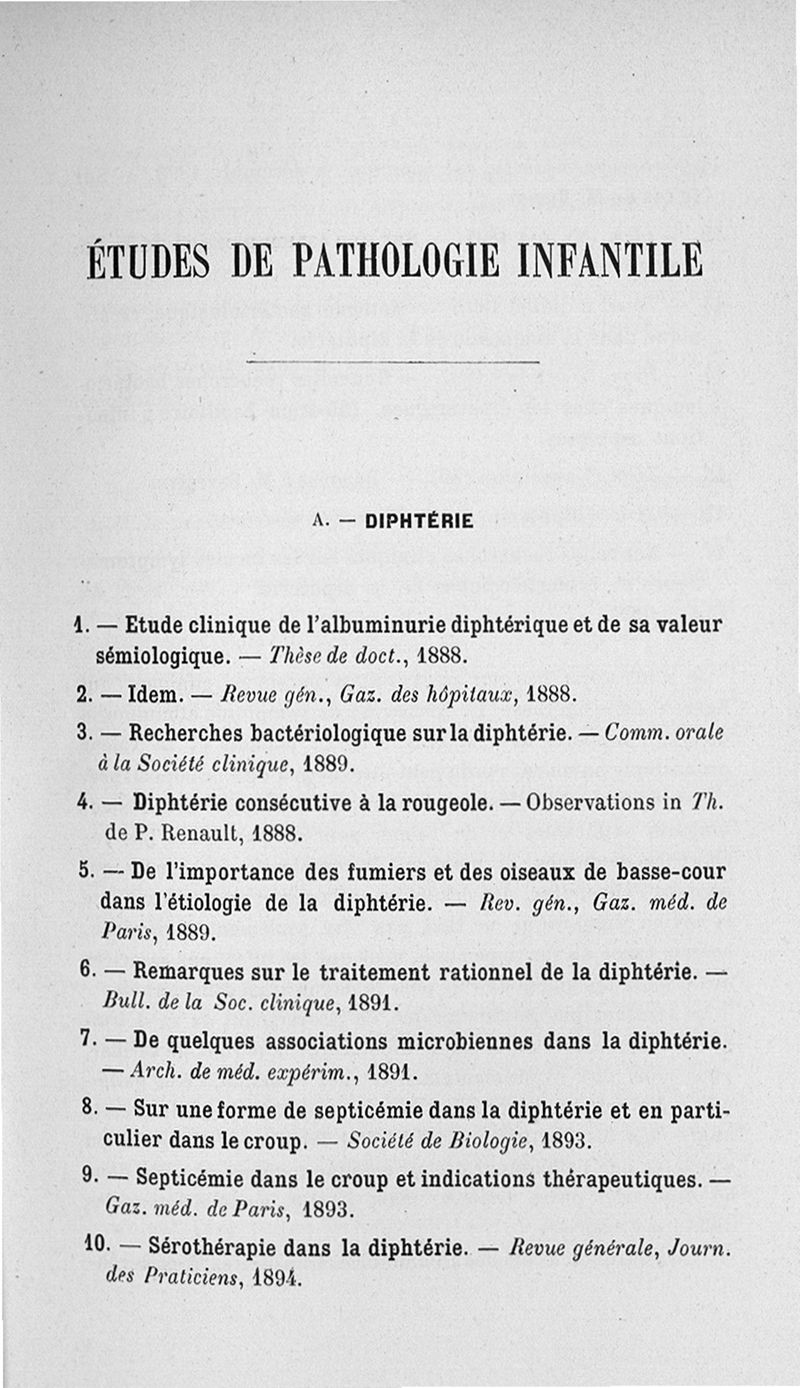 ÉTUDES DE PATHOLOGIE INFANTILE

A. — DIPHTÉRIE

1. — Etude clinique de l'albuminurie diphtérique et de sa valeur sémiologique. — Thèse de doct., 1888.

2. — Idem. — Revue gén., Gaz. des hôpitaux, 1888.

3. — Recherches bactériologique sur la diphtérie. — Comm. orale à la Société clinique, 1889.

4. — Diphtérie consécutive à la rougeole. — Observations in Th. de P. Renault, 1888.

5. — De l'importance des fumiers et des oiseaux de basse-cour dans l'étiologie de la diphtérie. — Rev. gén., Gaz. méd. de Paris, 1889.

6. — Remarques sur le traitement rationnel de la diphtérie. — Bull. de la Soc. clinique, 1891.

7. — De quelques associations microbiennes dans la diphtérie. — Arch. de méd. expérim., 1891.

8. — Sur une forme de septicémie dans la diphtérie et en particulier dans le croup. — Société de Biologie, 1893.

9. — Septicémie dans le croup et indications thérapeutiques. — Gaz. méd. de Paris, 1893.

10. — Sérothérapie dans la diphtérie. — Revue générale, Journ. des Praticiens, 1894.